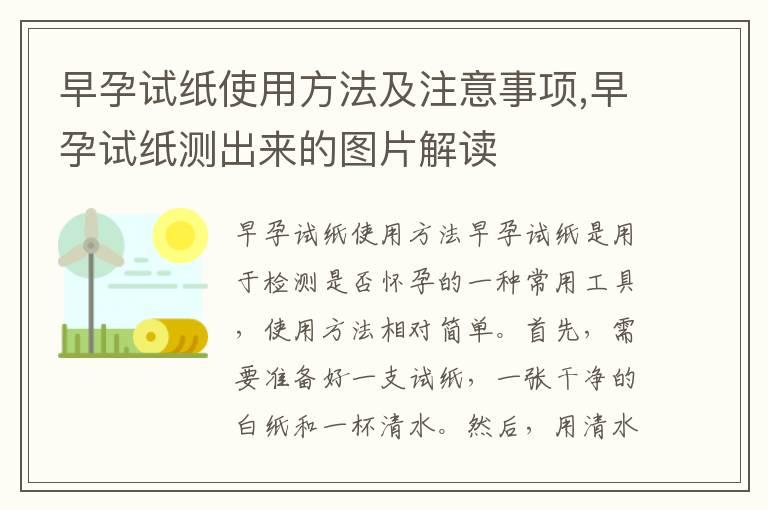 早孕试纸使用方法及注意事项,早孕试纸测出来的图片解读

早孕试纸使用方法早孕试纸是用于检测是否怀孕的一种常用工具，使用方法相对简单。首先，需要准备好一支试纸，一张干净的白纸和一杯清水。然后，用清水